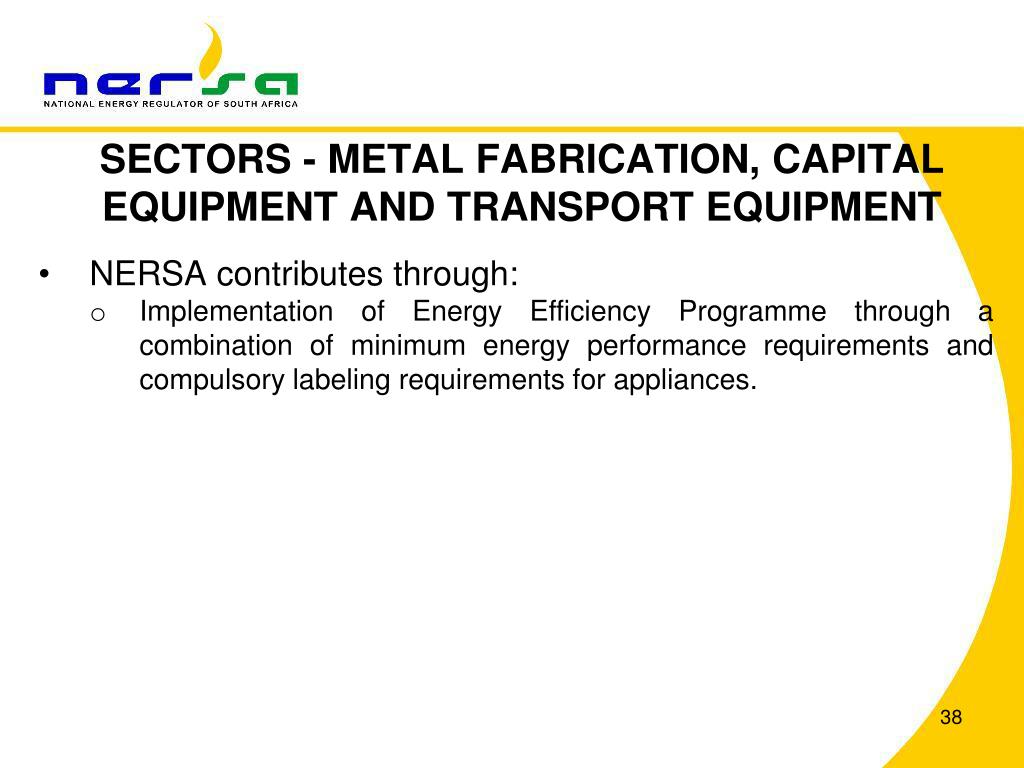 nersa
NATIONAL ENERGY REGULATOR OF SOUTH AFRICA

SECTORS - METAL FABRICATION, CAPITAL EQUIPMENT AND TRANSPORT EQUIPMENT

• NERSA contributes through:
 o Implementation of Energy Efficiency Programme through a combination of minimum energy performance requirements and compulsory labeling requirements for appliances.

38